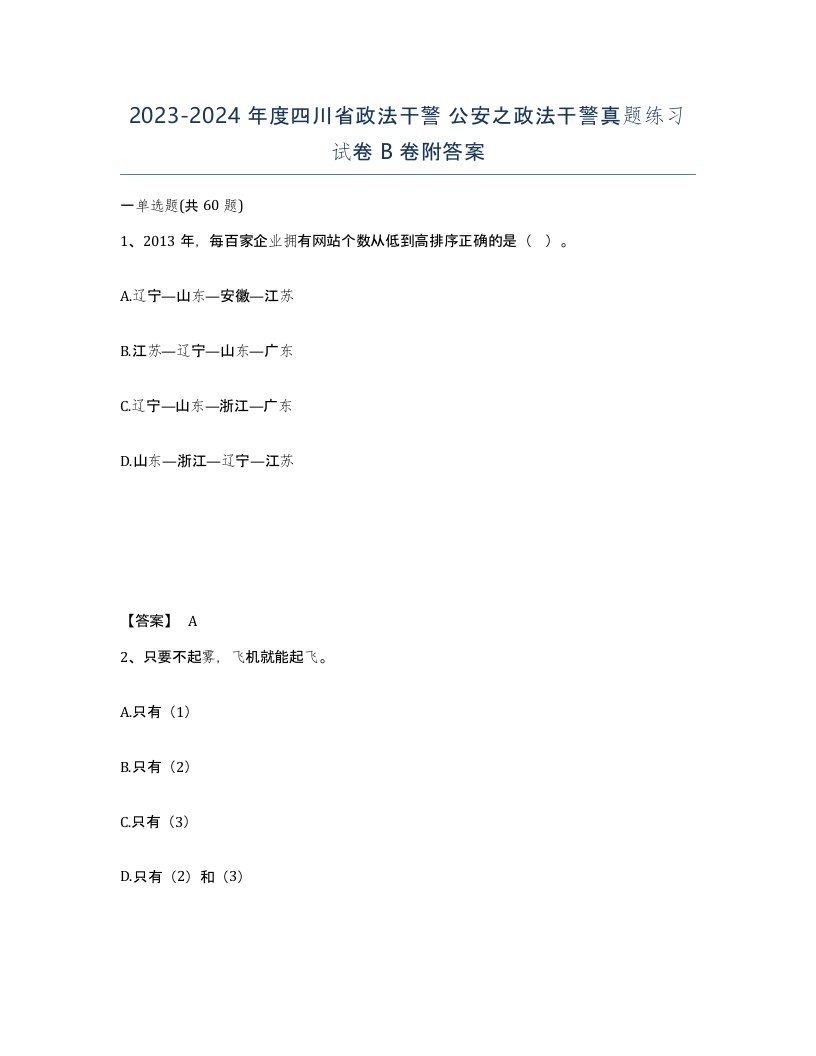 2023-2024 年度四川省政法干警 公安之政法干警真题练习试卷 B 卷附答案

一单选题(共 60 题)

1、2013 年，每百家企业拥有网站个数从低到高排序正确的是（ ）。

A.辽宁—山东—安徽—江苏

B.江苏—辽宁—山东—广东

C.辽宁—山东—浙江—广东

D.山东—浙江—辽宁—江苏

【答案】 A

2、只要不起雾，飞机就能起飞。

A.只有（1）

B.只有（2）

C.只有（3）

D.只有（2）和（3）